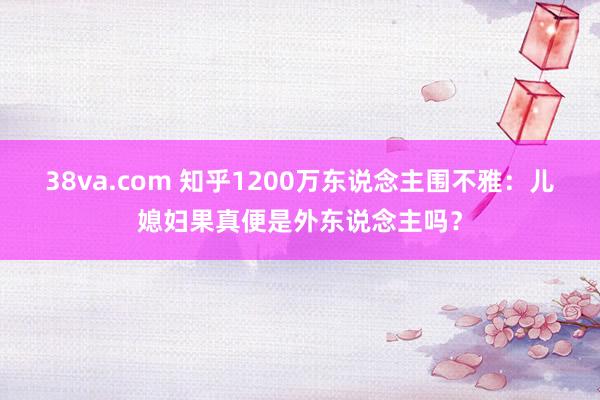 38va.com 知乎1200万东说念主围不雅：儿媳妇果真便是外东说念主吗？